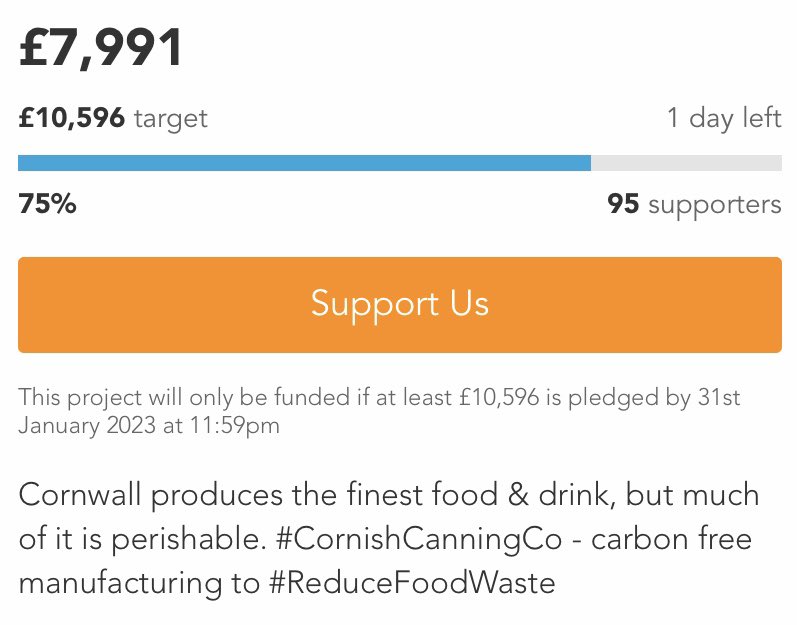 £7,991

£10,596 target

1 day left

75%

95 supporters

Support Us

This project will only be funded if at least £10,596 is pledged by 31st January 2023 at 11:59pm

Cornwall produces the finest food & drink, but much of it is perishable. #CornishCanningCo - carbon free manufacturing to #ReduceFoodWaste